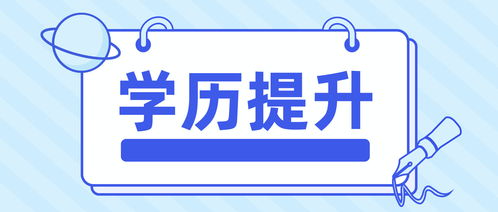 学历提升